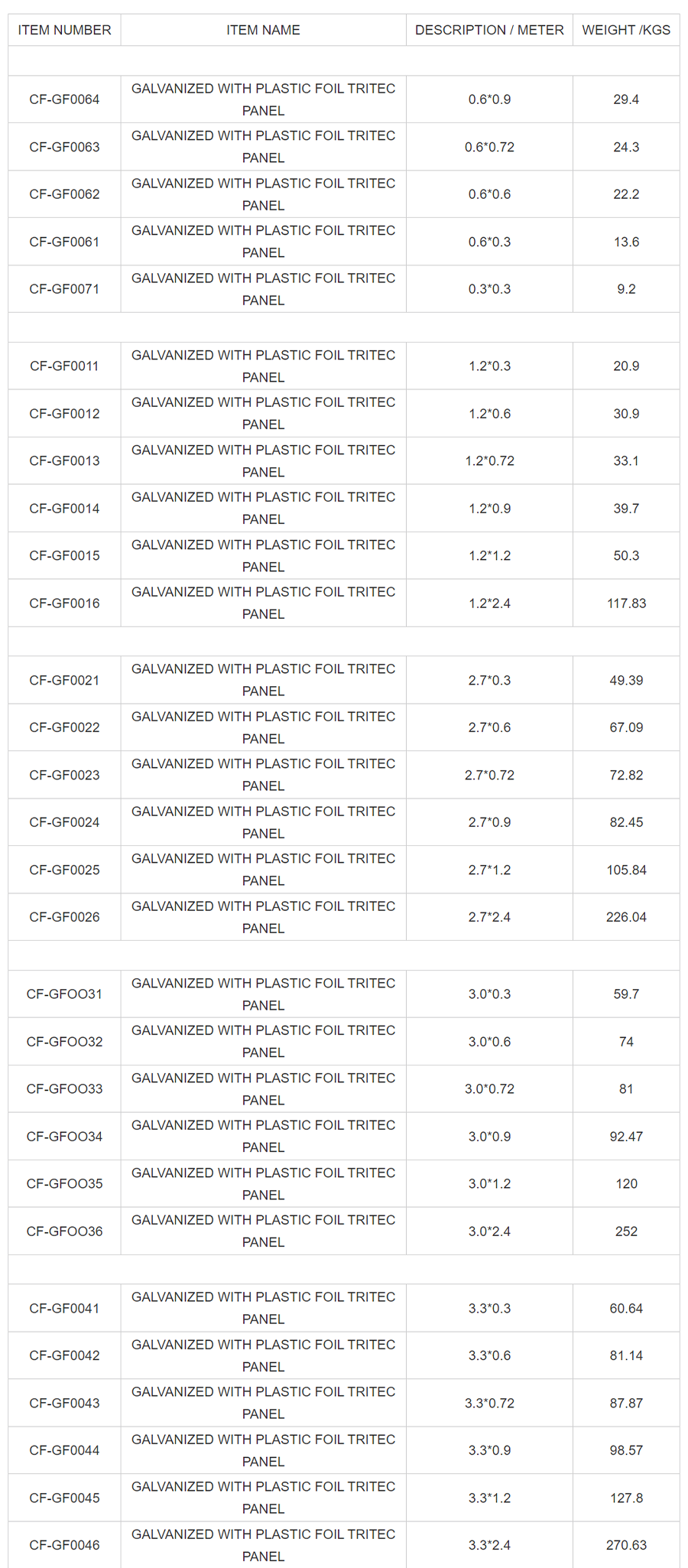 | ITEM NUMBER | ITEM NAME | DESCRIPTION / METER | WEIGHT /KGS |
|---|---|---|---|
| | | | |
| CF-GF0064 | GALVANIZED WITH PLASTIC FOIL TRITEC PANEL | 0.6*0.9 | 29.4 |
| CF-GF0063 | GALVANIZED WITH PLASTIC FOIL TRITEC PANEL | 0.6*0.72 | 24.3 |
| CF-GF0062 | GALVANIZED WITH PLASTIC FOIL TRITEC PANEL | 0.6*0.6 | 22.2 |
| CF-GF0061 | GALVANIZED WITH PLASTIC FOIL TRITEC PANEL | 0.6*0.3 | 13.6 |
| CF-GF0071 | GALVANIZED WITH PLASTIC FOIL TRITEC PANEL | 0.3*0.3 | 9.2 |
| | | | |
| CF-GF0011 | GALVANIZED WITH PLASTIC FOIL TRITEC PANEL | 1.2*0.3 | 20.9 |
| CF-GF0012 | GALVANIZED WITH PLASTIC FOIL TRITEC PANEL | 1.2*0.6 | 30.9 |
| CF-GF0013 | GALVANIZED WITH PLASTIC FOIL TRITEC PANEL | 1.2*0.72 | 33.1 |
| CF-GF0014 | GALVANIZED WITH PLASTIC FOIL TRITEC PANEL | 1.2*0.9 | 39.7 |
| CF-GF0015 | GALVANIZED WITH PLASTIC FOIL TRITEC PANEL | 1.2*1.2 | 50.3 |
| CF-GF0016 | GALVANIZED WITH PLASTIC FOIL TRITEC PANEL | 1.2*2.4 | 117.83 |
| | | | |
| CF-GF0021 | GALVANIZED WITH PLASTIC FOIL TRITEC PANEL | 2.7*0.3 | 49.39 |
| CF-GF0022 | GALVANIZED WITH PLASTIC FOIL TRITEC PANEL | 2.7*0.6 | 67.09 |
| CF-GF0023 | GALVANIZED WITH PLASTIC FOIL TRITEC PANEL | 2.7*0.72 | 72.82 |
| CF-GF0024 | GALVANIZED WITH PLASTIC FOIL TRITEC PANEL | 2.7*0.9 | 82.45 |
| CF-GF0025 | GALVANIZED WITH PLASTIC FOIL TRITEC PANEL | 2.7*1.2 | 105.84 |
| CF-GF0026 | GALVANIZED WITH PLASTIC FOIL TRITEC PANEL | 2.7*2.4 | 226.04 |
| | | | |
| CF-GFOO31 | GALVANIZED WITH PLASTIC FOIL TRITEC PANEL | 3.0*0.3 | 59.7 |
| CF-GFOO32 | GALVANIZED WITH PLASTIC FOIL TRITEC PANEL | 3.0*0.6 | 74 |
| CF-GFOO33 | GALVANIZED WITH PLASTIC FOIL TRITEC PANEL | 3.0*0.72 | 81 |
| CF-GFOO34 | GALVANIZED WITH PLASTIC FOIL TRITEC PANEL | 3.0*0.9 | 92.47 |
| CF-GFOO35 | GALVANIZED WITH PLASTIC FOIL TRITEC PANEL | 3.0*1.2 | 120 |
| CF-GFOO36 | GALVANIZED WITH PLASTIC FOIL TRITEC PANEL | 3.0*2.4 | 252 |
| | | | |
| CF-GF0041 | GALVANIZED WITH PLASTIC FOIL TRITEC PANEL | 3.3*0.3 | 60.64 |
| CF-GF0042 | GALVANIZED WITH PLASTIC FOIL TRITEC PANEL | 3.3*0.6 | 81.14 |
| CF-GF0043 | GALVANIZED WITH PLASTIC FOIL TRITEC PANEL | 3.3*0.72 | 87.87 |
| CF-GF0044 | GALVANIZED WITH PLASTIC FOIL TRITEC PANEL | 3.3*0.9 | 98.57 |
| CF-GF0045 | GALVANIZED WITH PLASTIC FOIL TRITEC PANEL | 3.3*1.2 | 127.8 |
| CF-GF0046 | GALVANIZED WITH PLASTIC FOIL TRITEC PANEL | 3.3*2.4 | 270.63 |